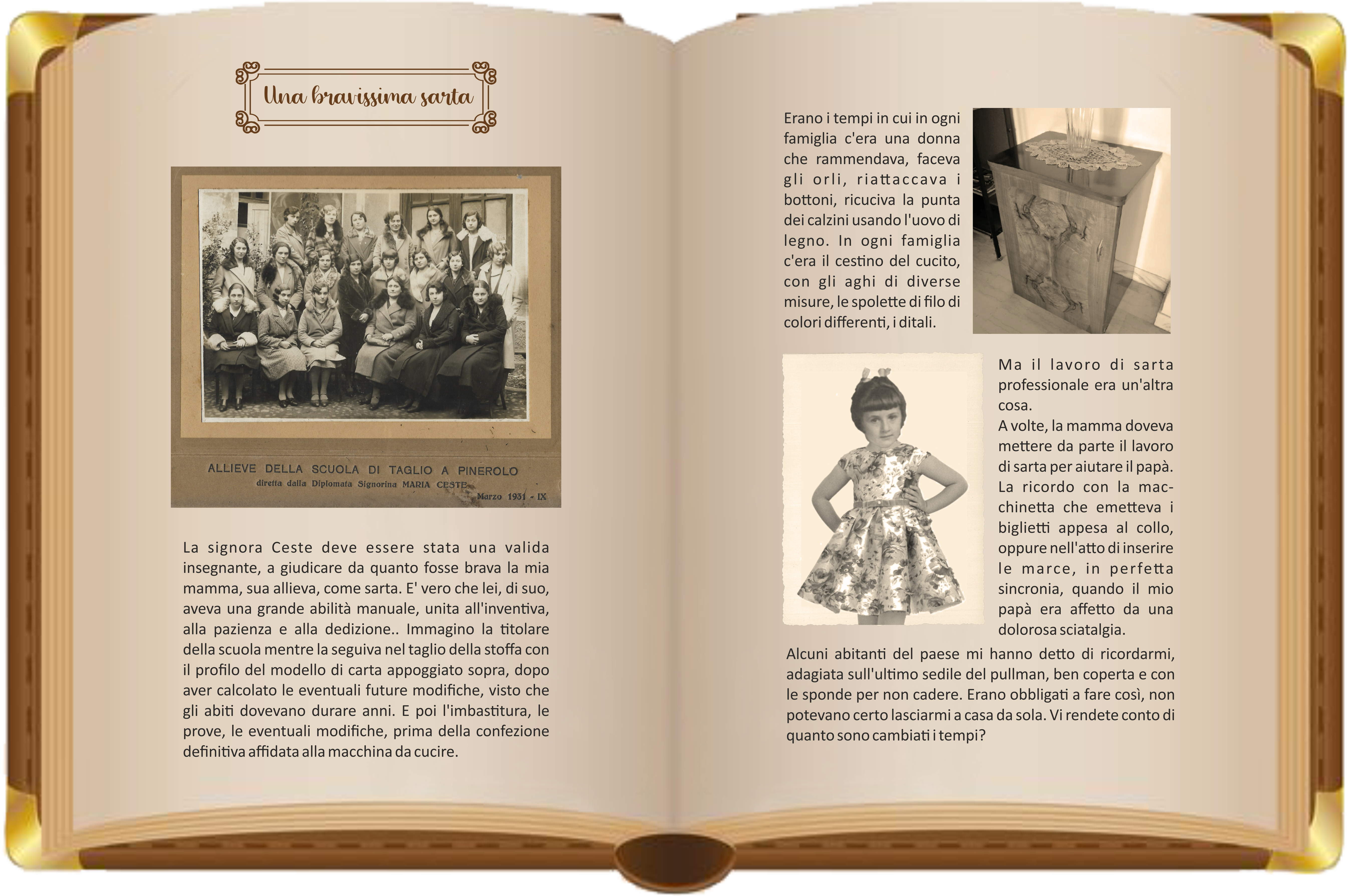 Una bravissima sarta

ALLIEVE DELLA SCUOLA DI TAGLIO A PINEROLO
diretta dalla Diplomata Signorina MARIA CESTE
Marzo 1931 - IX

La signora Ceste deve essere stata una valida insegnante, a giudicare da quanto fosse brava la mia mamma, sua allieva, come sarta. E' vero che lei, di suo, aveva una grande abilità manuale, unita all'inventiva, alla pazienza e alla dedizione.. Immagino la titolare della scuola mentre la seguiva nel taglio della stoffa con il profilo del modello di carta appoggiato sopra, dopo aver calcolato le eventuali future modifiche, visto che gli abiti dovevano durare anni. E poi l'imbastitura, le prove, le eventuali modifiche, prima della confezione definitiva affidata alla macchina da cucire.

Erano i tempi in cui in ogni famiglia c'era una donna che rammendava, faceva gli orli, riattaccava i bottoni, ricuciva la punta dei calzini usando l'uovo di legno. In ogni famiglia c'era il cestino del cucito, con gli aghi di diverse misure, le spolette di filo di colori differenti, i ditali.

Ma il lavoro di sarta professionale era un'altra cosa.
A volte, la mamma doveva mettere da parte il lavoro di sarta per aiutare il papà. La ricordo con la macchinetta che emetteva i biglietti appesa al collo, oppure nell'atto di inserire le marce, in perfetta sincronia, quando il mio papà era affetto da una dolorosa sciatalgia.
Alcuni abitanti del paese mi hanno detto di ricordarmi, adagiata sull'ultimo sedile del pullman, ben coperta e con le sponde per non cadere. Erano obbligati a fare così, non potevano certo lasciarmi a casa da sola. Vi rendete conto di quanto sono cambiati i tempi?